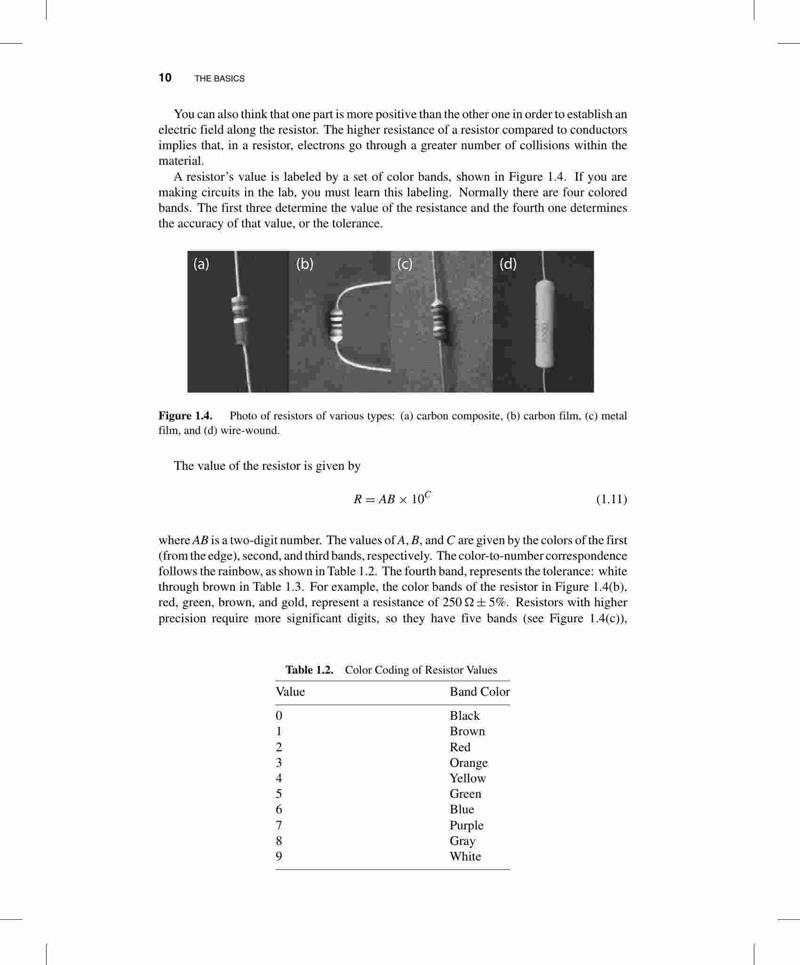 10 THE BASICS

You can also think that one part is more positive than the other one in order to establish an electric field along the resistor. The higher resistance of a resistor compared to conductors implies that, in a resistor, electrons go through a greater number of collisions within the material.

A resistor's value is labeled by a set of color bands, shown in Figure 1.4. If you are making circuits in the lab, you must learn this labeling. Normally there are four colored bands. The first three determine the value of the resistance and the fourth one determines the accuracy of that value, or the tolerance.

(a) (b) (c) (d)

Figure 1.4. Photo of resistors of various types: (a) carbon composite, (b) carbon film, (c) metal film, and (d) wire-wound.

The value of the resistor is given by

$R = AB \times 10^C$ (1.11)

where $AB$ is a two-digit number. The values of $A$, $B$, and $C$ are given by the colors of the first (from the edge), second, and third bands, respectively. The color-to-number correspondence follows the rainbow, as shown in Table 1.2. The fourth band, represents the tolerance: white through brown in Table 1.3. For example, the color bands of the resistor in Figure 1.4(b), red, green, brown, and gold, represent a resistance of $250\,\Omega \pm 5\%$. Resistors with higher precision require more significant digits, so they have five bands (see Figure 1.4(c)),

Table 1.2. Color Coding of Resistor Values

| Value | Band Color |
|---|---|
| 0 | Black |
| 1 | Brown |
| 2 | Red |
| 3 | Orange |
| 4 | Yellow |
| 5 | Green |
| 6 | Blue |
| 7 | Purple |
| 8 | Gray |
| 9 | White |